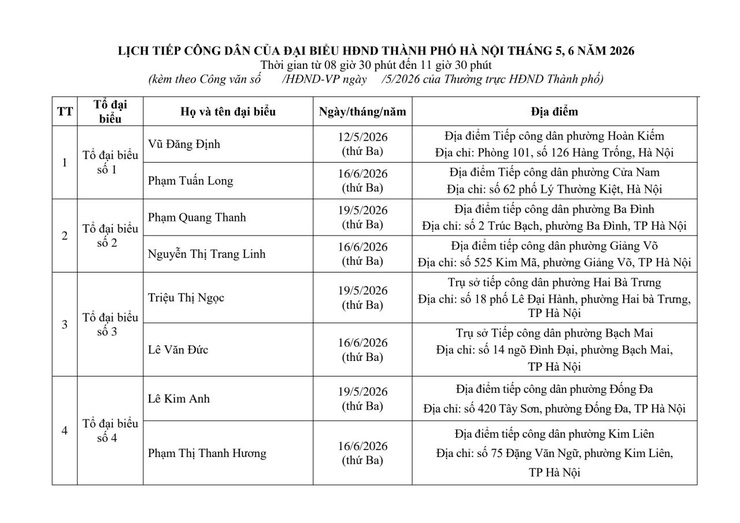 LỊCH TIẾP CÔNG DÂN CỦA ĐẠI BIỂU HĐND THÀNH PHỐ HÀ NỘI THÁNG 5, 6 NĂM 2026
Thời gian từ 08 giờ 30 phút đến 11 giờ 30 phút
(kèm theo Công văn số /HĐND-VP ngày /5/2026 của Thường trực HĐND Thành phố)

| TT | Tổ đại biểu | Họ và tên đại biểu | Ngày/tháng/năm | Địa điểm |
|---|---|---|---|---|
| 1 | Tổ đại biểu số 1 | Vũ Đăng Định | 12/5/2026 (thứ Ba) | Địa điểm Tiếp công dân phường Hoàn Kiếm Địa chỉ: Phòng 101, số 126 Hàng Trống, Hà Nội |
| | | Phạm Tuấn Long | 16/6/2026 (thứ Ba) | Địa điểm Tiếp công dân phường Cửa Nam Địa chỉ: số 62 phố Lý Thường Kiệt, Hà Nội |
| 2 | Tổ đại biểu số 2 | Phạm Quang Thanh | 19/5/2026 (thứ Ba) | Địa điểm tiếp công dân phường Ba Đình Địa chỉ: số 2 Trúc Bạch, phường Ba Đình, TP Hà Nội |
| | | Nguyễn Thị Trang Linh | 16/6/2026 (thứ Ba) | Địa điểm tiếp công dân phường Giảng Võ Địa chỉ: số 525 Kim Mã, phường Giảng Võ, TP Hà Nội |
| 3 | Tổ đại biểu số 3 | Triệu Thị Ngọc | 19/5/2026 (thứ Ba) | Trụ sở tiếp công dân phường Hai Bà Trưng Địa chỉ: số 18 phố Lê Đại Hành, phường Hai bà Trưng, TP Hà Nội |
| | | Lê Văn Đức | 16/6/2026 (thứ Ba) | Trụ sở Tiếp công dân phường Bạch Mai Địa chỉ: số 14 ngõ Đình Đại, phường Bạch Mai, TP Hà Nội |
| 4 | Tổ đại biểu số 4 | Lê Kim Anh | 19/5/2026 (thứ Ba) | Địa điểm tiếp công dân phường Đống Đa Địa chỉ: số 420 Tây Sơn, phường Đống Đa, TP Hà Nội |
| | | Phạm Thị Thanh Hương | 16/6/2026 (thứ Ba) | Địa điểm tiếp công dân phường Kim Liên Địa chỉ: số 75 Đặng Văn Ngữ, phường Kim Liên, TP Hà Nội |